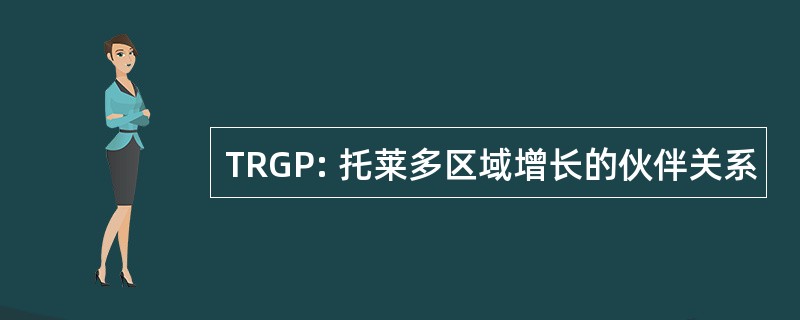 TRGP: 托莱多区域增长的伙伴关系